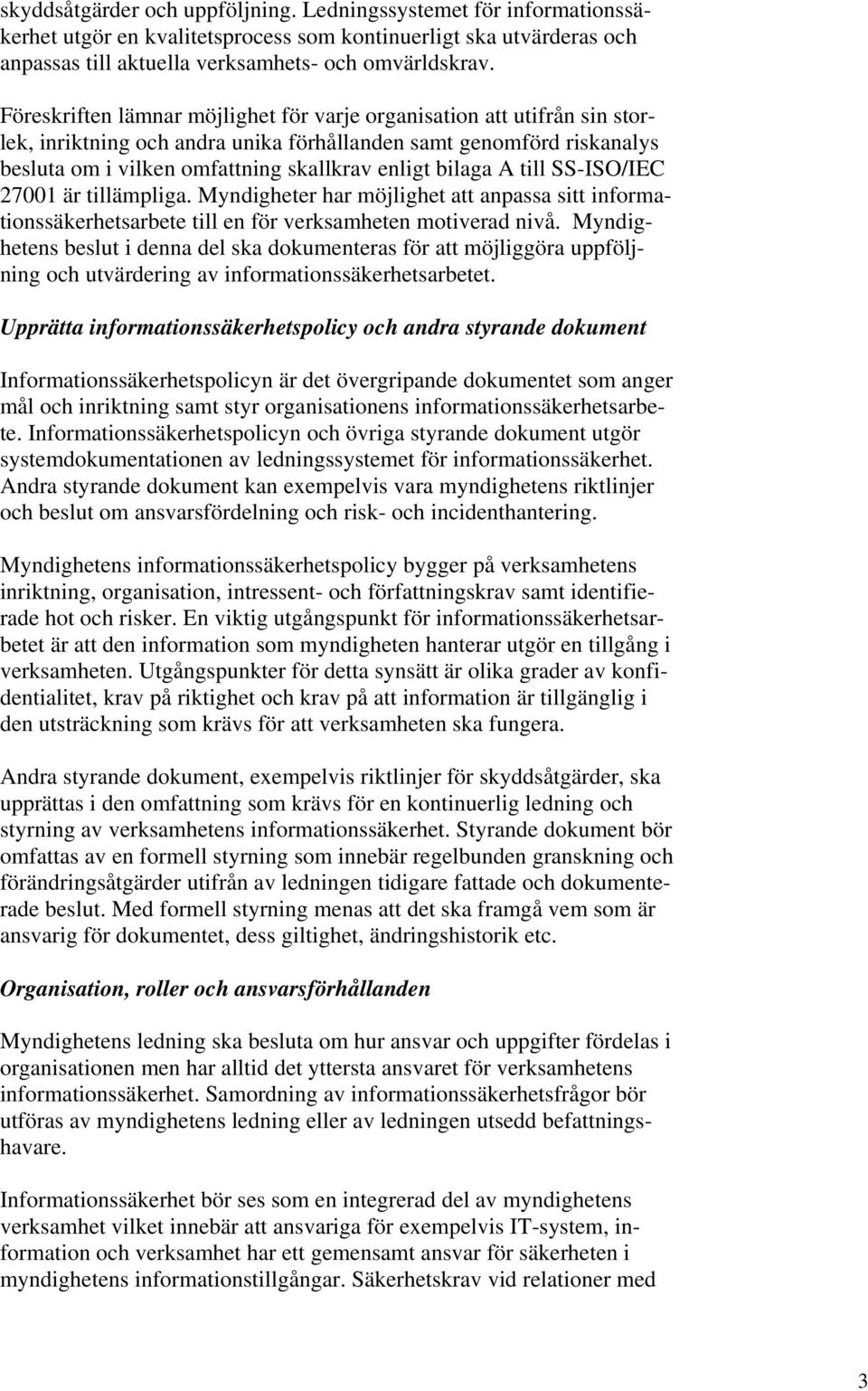 skyddsåtgärder och uppföljning. Ledningssystemet för informationssäkerhet utgör en kvalitetsprocess som kontinuerligt ska utvärderas och anpassas till aktuella verksamhets- och omvärldskrav.

Föreskriften lämnar möjlighet för varje organisation att utifrån sin storlek, inriktning och andra unika förhållanden samt genomförd riskanalys besluta om i vilken omfattning skallkrav enligt bilaga A till SS-ISO/IEC 27001 är tillämpliga. Myndigheter har möjlighet att anpassa sitt informationssäkerhetsarbete till en för verksamheten motiverad nivå. Myndighetens beslut i denna del ska dokumenteras för att möjliggöra uppföljning och utvärdering av informationssäkerhetsarbetet.

Upprätta informationssäkerhetspolicy och andra styrande dokument

Informationssäkerhetspolicyn är det övergripande dokumentet som anger mål och inriktning samt styr organisationens informationssäkerhetsarbete. Informationssäkerhetspolicyn och övriga styrande dokument utgör systemdokumentationen av ledningssystemet för informationssäkerhet. Andra styrande dokument kan exempelvis vara myndighetens riktlinjer och beslut om ansvarsfördelning och risk- och incidenthantering.

Myndighetens informationssäkerhetspolicy bygger på verksamhetens inriktning, organisation, intressent- och författningskrav samt identifierade hot och risker. En viktig utgångspunkt för informationssäkerhetsarbetet är att den information som myndigheten hanterar utgör en tillgång i verksamheten. Utgångspunkter för detta synsätt är olika grader av konfidentialitet, krav på riktighet och krav på att information är tillgänglig i den utsträckning som krävs för att verksamheten ska fungera.

Andra styrande dokument, exempelvis riktlinjer för skyddsåtgärder, ska upprättas i den omfattning som krävs för en kontinuerlig ledning och styrning av verksamhetens informationssäkerhet. Styrande dokument bör omfattas av en formell styrning som innebär regelbunden granskning och förändringsåtgärder utifrån av ledningen tidigare fattade och dokumenterade beslut. Med formell styrning menas att det ska framgå vem som är ansvarig för dokumentet, dess giltighet, ändringshistorik etc.

Organisation, roller och ansvarsförhållanden

Myndighetens ledning ska besluta om hur ansvar och uppgifter fördelas i organisationen men har alltid det yttersta ansvaret för verksamhetens informationssäkerhet. Samordning av informationssäkerhetsfrågor bör utföras av myndighetens ledning eller av ledningen utsedd befattningshavare.

Informationssäkerhet bör ses som en integrerad del av myndighetens verksamhet vilket innebär att ansvariga för exempelvis IT-system, information och verksamhet har ett gemensamt ansvar för säkerheten i myndighetens informationstillgångar. Säkerhetskrav vid relationer med

3